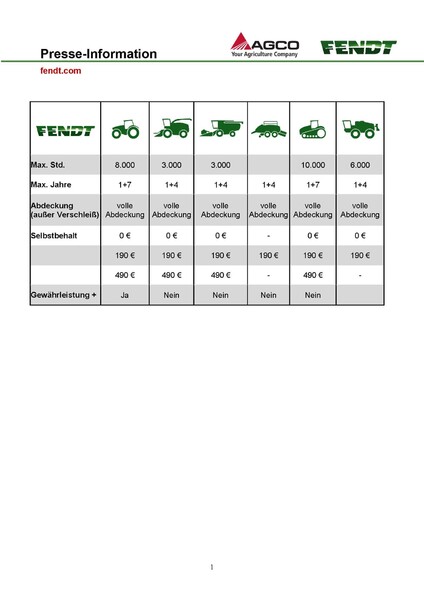 Presse-Information

AGCO
Your Agriculture Company

FENDT

fendt.com

| FENDT | | | | | | |
|---|---|---|---|---|---|---|
| Max. Std. | 8.000 | 3.000 | 3.000 | | 10.000 | 6.000 |
| Max. Jahre | 1+7 | 1+4 | 1+4 | 1+4 | 1+7 | 1+4 |
| Abdeckung (außer Verschleiß) | volle Abdeckung | volle Abdeckung | volle Abdeckung | volle Abdeckung | volle Abdeckung | volle Abdeckung |
| Selbstbehalt | 0 € | 0 € | 0 € | - | 0 € | 0 € |
| | 190 € | 190 € | 190 € | 190 € | 190 € | 190 € |
| | 490 € | 490 € | 490 € | - | 490 € | - |
| Gewährleistung + | Ja | Nein | Nein | Nein | Nein | |

1